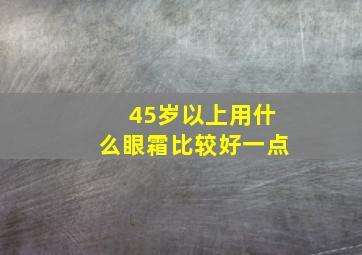 45岁以上用什么眼霜比较好一点